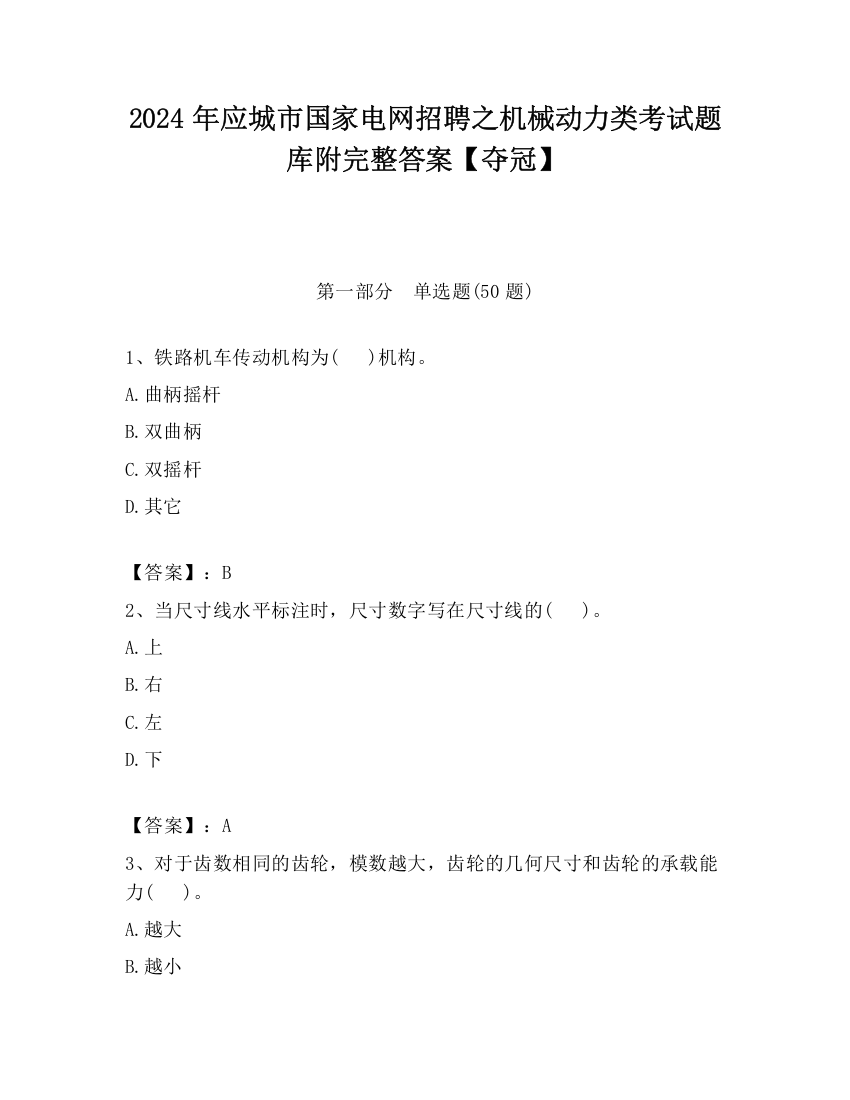 2024 年应城市国家电网招聘之机械动力类考试题库附完整答案【夺冠】

第一部分　单选题(50 题)

1、铁路机车传动机构为(　　)机构。

A.曲柄摇杆

B.双曲柄

C.双摇杆

D.其它

【答案】：B

2、当尺寸线水平标注时，尺寸数字写在尺寸线的(　　)。

A.上

B.右

C.左

D.下

【答案】：A

3、对于齿数相同的齿轮，模数越大，齿轮的几何尺寸和齿轮的承载能力(　　)。

A.越大

B.越小